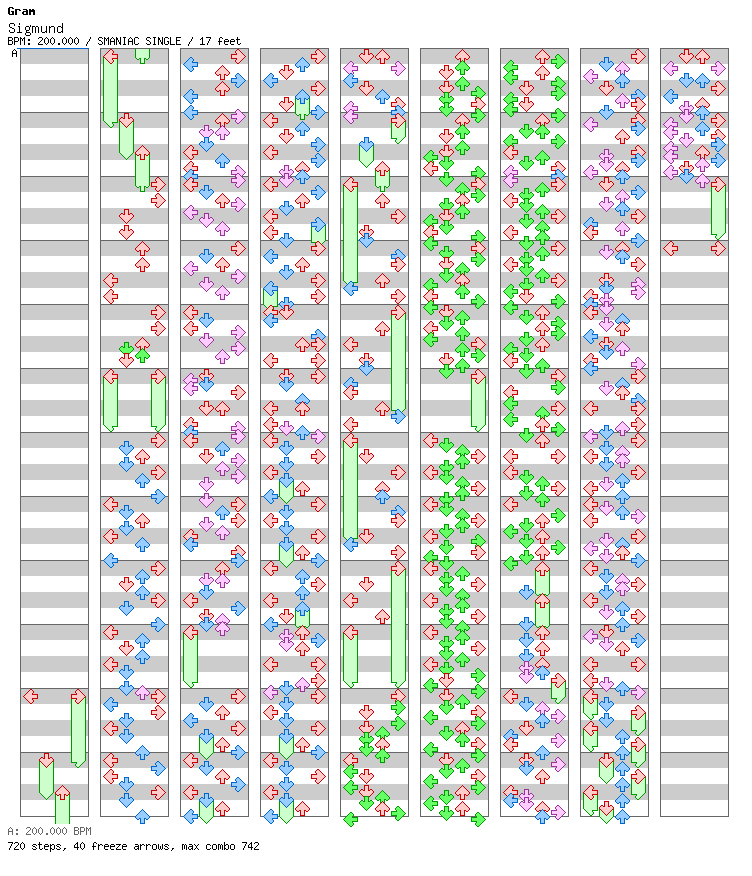 Gram
Sigmund
BPM: 200.000 / SMANIAC SINGLE / 17 feet
A

A: 200.000 BPM
720 steps, 40 freeze arrows, max combo 742